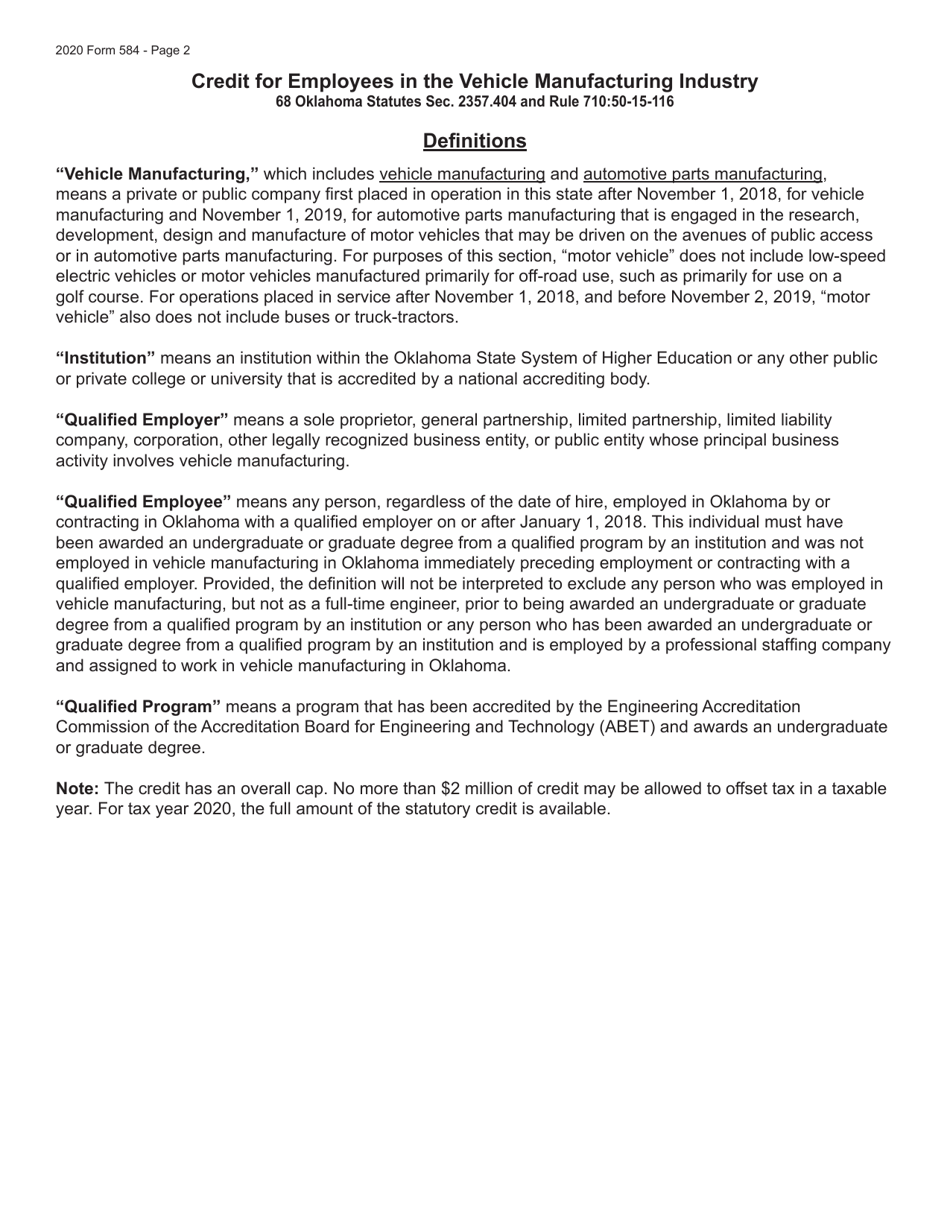 2020 Form 584 - Page 2

Credit for Employees in the Vehicle Manufacturing Industry
68 Oklahoma Statutes Sec. 2357.404 and Rule 710:50-15-116

Definitions

“Vehicle Manufacturing,” which includes vehicle manufacturing and automotive parts manufacturing, means a private or public company first placed in operation in this state after November 1, 2018, for vehicle manufacturing and November 1, 2019, for automotive parts manufacturing that is engaged in the research, development, design and manufacture of motor vehicles that may be driven on the avenues of public access or in automotive parts manufacturing. For purposes of this section, “motor vehicle” does not include low-speed electric vehicles or motor vehicles manufactured primarily for off-road use, such as primarily for use on a golf course. For operations placed in service after November 1, 2018, and before November 2, 2019, “motor vehicle” also does not include buses or truck-tractors.

“Institution” means an institution within the Oklahoma State System of Higher Education or any other public or private college or university that is accredited by a national accrediting body.

“Qualified Employer” means a sole proprietor, general partnership, limited partnership, limited liability company, corporation, other legally recognized business entity, or public entity whose principal business activity involves vehicle manufacturing.

“Qualified Employee” means any person, regardless of the date of hire, employed in Oklahoma by or contracting in Oklahoma with a qualified employer on or after January 1, 2018. This individual must have been awarded an undergraduate or graduate degree from a qualified program by an institution and was not employed in vehicle manufacturing in Oklahoma immediately preceding employment or contracting with a qualified employer. Provided, the definition will not be interpreted to exclude any person who was employed in vehicle manufacturing, but not as a full-time engineer, prior to being awarded an undergraduate or graduate degree from a qualified program by an institution or any person who has been awarded an undergraduate or graduate degree from a qualified program by an institution and is employed by a professional staffing company and assigned to work in vehicle manufacturing in Oklahoma.

“Qualified Program” means a program that has been accredited by the Engineering Accreditation Commission of the Accreditation Board for Engineering and Technology (ABET) and awards an undergraduate or graduate degree.

Note: The credit has an overall cap. No more than $2 million of credit may be allowed to offset tax in a taxable year. For tax year 2020, the full amount of the statutory credit is available.